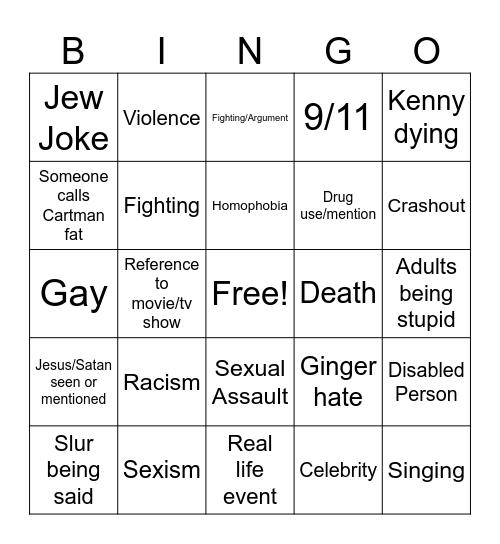 | B | I | N | G | O |
|---|---|---|---|---|
| Jew Joke | Violence | Fighting/Argument | 9/11 | Kenny dying |
| Someone calls Cartman fat | Fighting | Homophobia | Drug use/mention | Crashout |
| Gay | Reference to movie/tv show | Free! | Death | Adults being stupid |
| Jesus/Satan seen or mentioned | Racism | Sexual Assault | Ginger hate | Disabled Person |
| Slur being said | Sexism | Real life event | Celebrity | Singing |